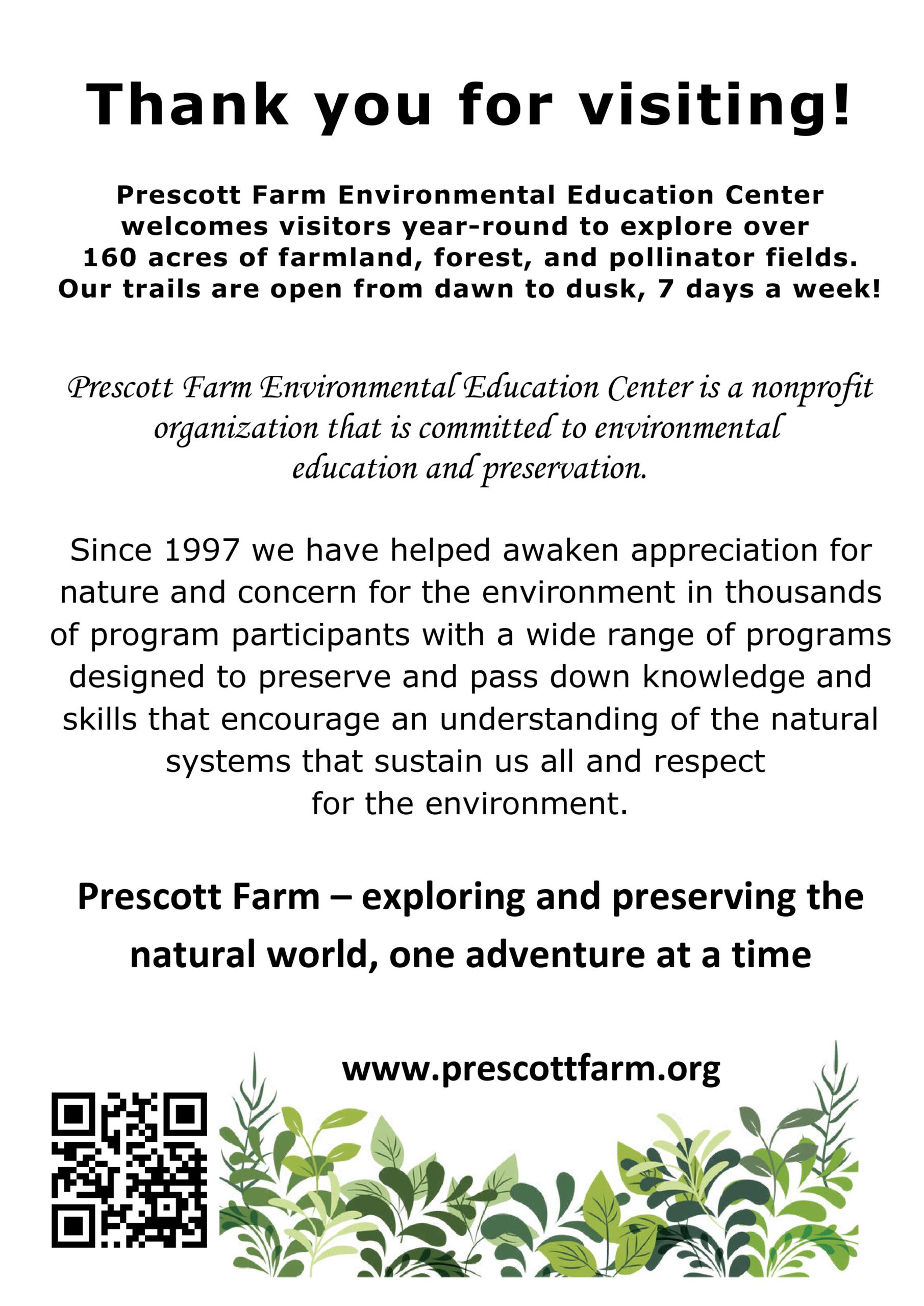 Thank you for visiting!

Prescott Farm Environmental Education Center welcomes visitors year-round to explore over 160 acres of farmland, forest, and pollinator fields. Our trails are open from dawn to dusk, 7 days a week!

Prescott Farm Environmental Education Center is a nonprofit organization that is committed to environmental education and preservation.

Since 1997 we have helped awaken appreciation for nature and concern for the environment in thousands of program participants with a wide range of programs designed to preserve and pass down knowledge and skills that encourage an understanding of the natural systems that sustain us all and respect for the environment.

Prescott Farm – exploring and preserving the natural world, one adventure at a time

www.prescottfarm.org